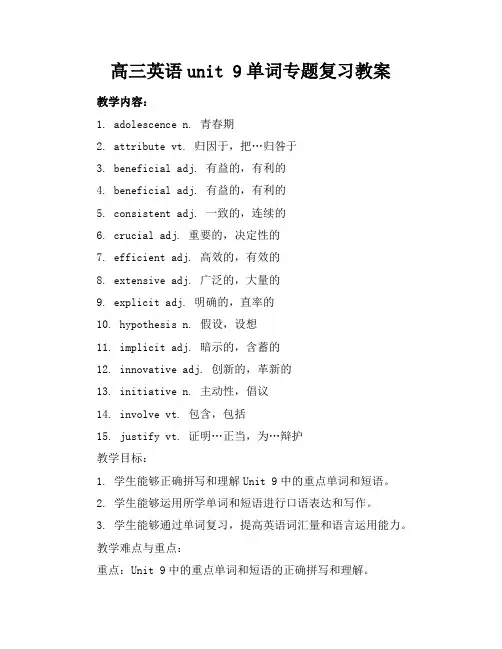 高三英语 unit 9 单词专题复习教案

教学内容：

1. adolescence n. 青春期

2. attribute vt. 归因于，把…归咎于

3. beneficial adj. 有益的，有利的

4. beneficial adj. 有益的，有利的

5. consistent adj. 一致的，连续的

6. crucial adj. 重要的，决定性的

7. efficient adj. 高效的，有效的

8. extensive adj. 广泛的，大量的

9. explicit adj. 明确的，直率的

10. hypothesis n. 假设，设想

11. implicit adj. 暗示的，含蓄的

12. innovative adj. 创新的，革新的

13. initiative n. 主动性，倡议

14. involve vt. 包含，包括

15. justify vt. 证明…正当，为…辩护

教学目标：

1. 学生能够正确拼写和理解 Unit 9 中的重点单词和短语。

2. 学生能够运用所学单词和短语进行口语表达和写作。

3. 学生能够通过单词复习，提高英语词汇量和语言运用能力。

教学难点与重点：

重点：Unit 9 中的重点单词和短语的正确拼写和理解。